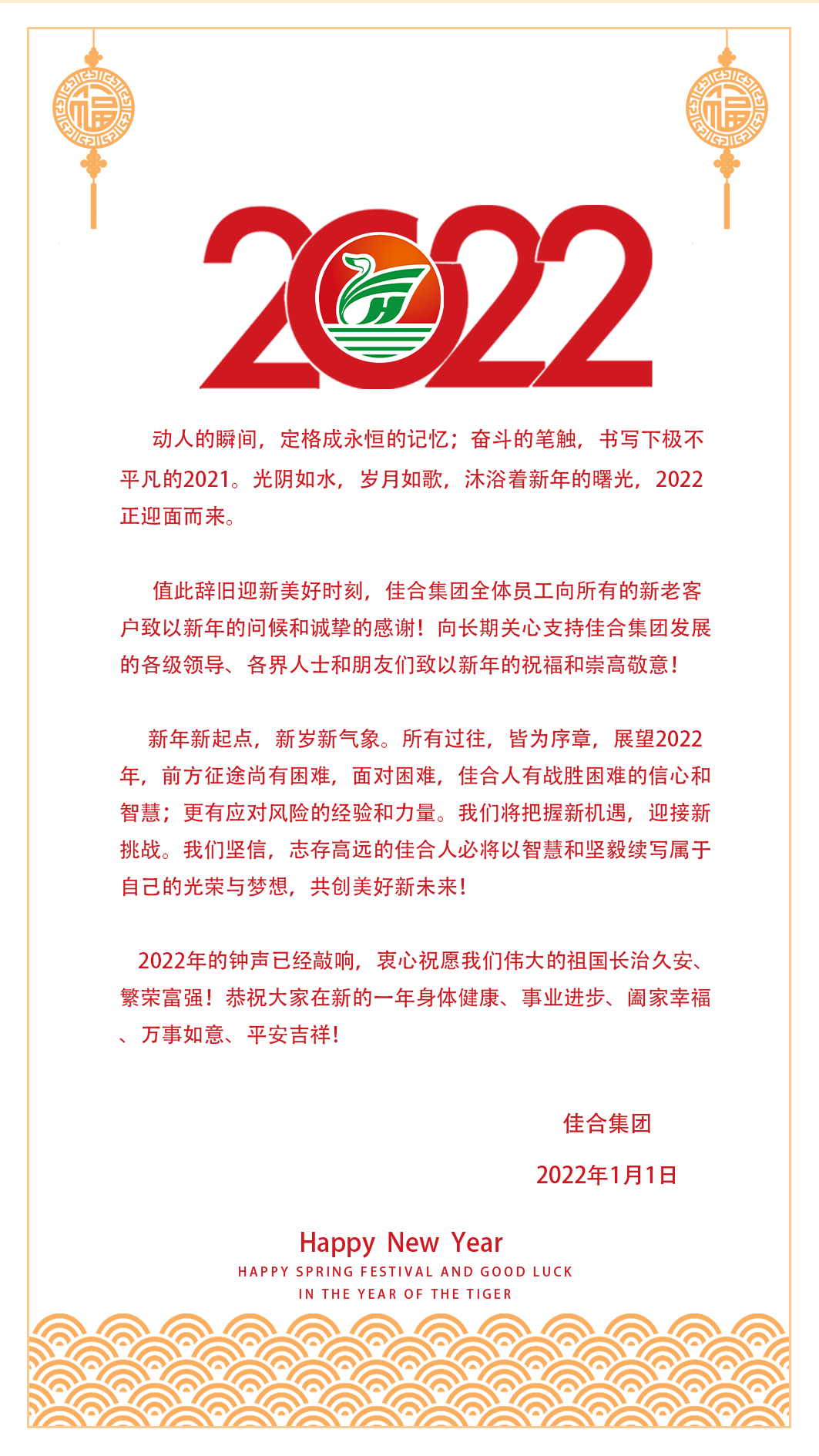 福

福

2022

动人的瞬间，定格成永恒的记忆；奋斗的笔触，书写下极不平凡的2021。光阴如水，岁月如歌，沐浴着新年的曙光，2022正迎面而来。

值此辞旧迎新美好时刻，佳合集团全体员工向所有的新老客户致以新年的问候和诚挚的感谢！向长期关心支持佳合集团发展的各级领导、各界人士和朋友们致以新年的祝福和崇高敬意！

新年新起点，新岁新气象。所有过往，皆为序章，展望2022年，前方征途尚有困难，面对困难，佳合人有战胜困难的信心和智慧；更有应对风险的经验和力量。我们将把握新机遇，迎接新挑战。我们坚信，志存高远的佳合人必将以智慧和坚毅续写属于自己的光荣与梦想，共创美好新未来！

2022年的钟声已经敲响，衷心祝愿我们伟大的祖国长治久安、繁荣富强！恭祝大家在新的一年身体健康、事业进步、阖家幸福、万事如意、平安吉祥！

佳合集团

2022年1月1日

Happy New Year

HAPPY SPRING FESTIVAL AND GOOD LUCK
IN THE YEAR OF THE TIGER